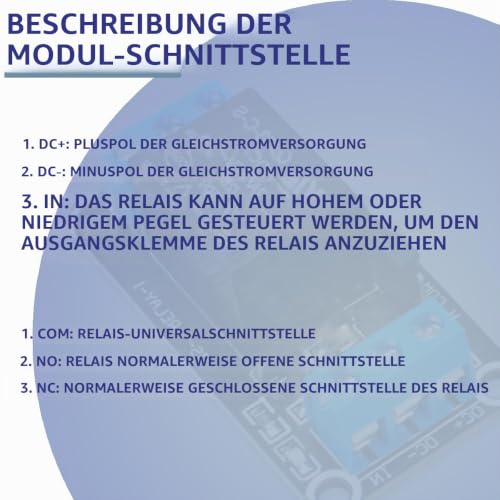 BESCHREIBUNG DER MODUL-SCHNITTSTELLE

1. DC+: PLUSPOL DER GLEICHSTROMVERSORGUNG

2. DC-: MINUSPOL DER GLEICHSTROMVERSORGUNG

3. IN: DAS RELAIS KANN AUF HOHEM ODER NIEDRIGEM PEGEL GESTEUERT WERDEN, UM DEN AUSGANGSKLEMME DES RELAIS ANZUZIEHEN

1. COM: RELAIS-UNIVERSALSCHNITTSTELLE

2. NO: RELAIS NORMALERWEISE OFFENE SCHNITTSTELLE

3. NC: NORMALERWEISE GESCHLOSSENE SCHNITTSTELLE DES RELAIS